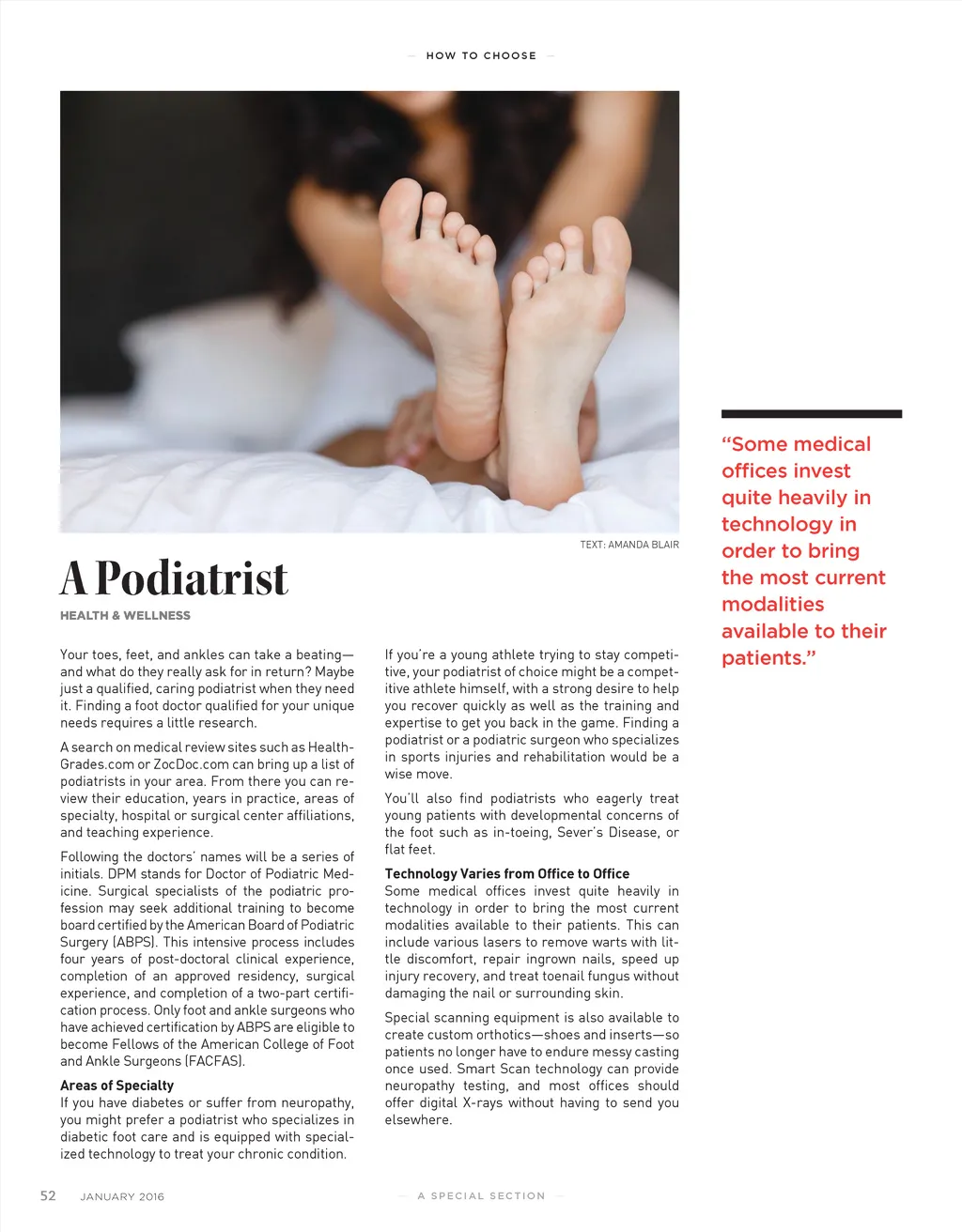 — HOW TO CHOOSE —

TEXT: AMANDA BLAIR

A Podiatrist

HEALTH & WELLNESS

Your toes, feet, and ankles can take a beating—and what do they really ask for in return? Maybe just a qualified, caring podiatrist when they need it. Finding a foot doctor qualified for your unique needs requires a little research.

A search on medical review sites such as HealthGrades.com or ZocDoc.com can bring up a list of podiatrists in your area. From there you can review their education, years in practice, areas of specialty, hospital or surgical center affiliations, and teaching experience.

Following the doctors' names will be a series of initials. DPM stands for Doctor of Podiatric Medicine. Surgical specialists of the podiatric profession may seek additional training to become board certified by the American Board of Podiatric Surgery (ABPS). This intensive process includes four years of post-doctoral clinical experience, completion of an approved residency, surgical experience, and completion of a two-part certification process. Only foot and ankle surgeons who have achieved certification by ABPS are eligible to become Fellows of the American College of Foot and Ankle Surgeons (FACFAS).

Areas of Specialty
If you have diabetes or suffer from neuropathy, you might prefer a podiatrist who specializes in diabetic foot care and is equipped with specialized technology to treat your chronic condition.

If you're a young athlete trying to stay competitive, your podiatrist of choice might be a competitive athlete himself, with a strong desire to help you recover quickly as well as the training and expertise to get you back in the game. Finding a podiatrist or a podiatric surgeon who specializes in sports injuries and rehabilitation would be a wise move.

You'll also find podiatrists who eagerly treat young patients with developmental concerns of the foot such as in-toeing, Sever's Disease, or flat feet.

Technology Varies from Office to Office
Some medical offices invest quite heavily in technology in order to bring the most current modalities available to their patients. This can include various lasers to remove warts with little discomfort, repair ingrown nails, speed up injury recovery, and treat toenail fungus without damaging the nail or surrounding skin.

Special scanning equipment is also available to create custom orthotics—shoes and inserts—so patients no longer have to endure messy casting once used. Smart Scan technology can provide neuropathy testing, and most offices should offer digital X-rays without having to send you elsewhere.

"Some medical offices invest quite heavily in technology in order to bring the most current modalities available to their patients."

52 JANUARY 2016

— A SPECIAL SECTION —